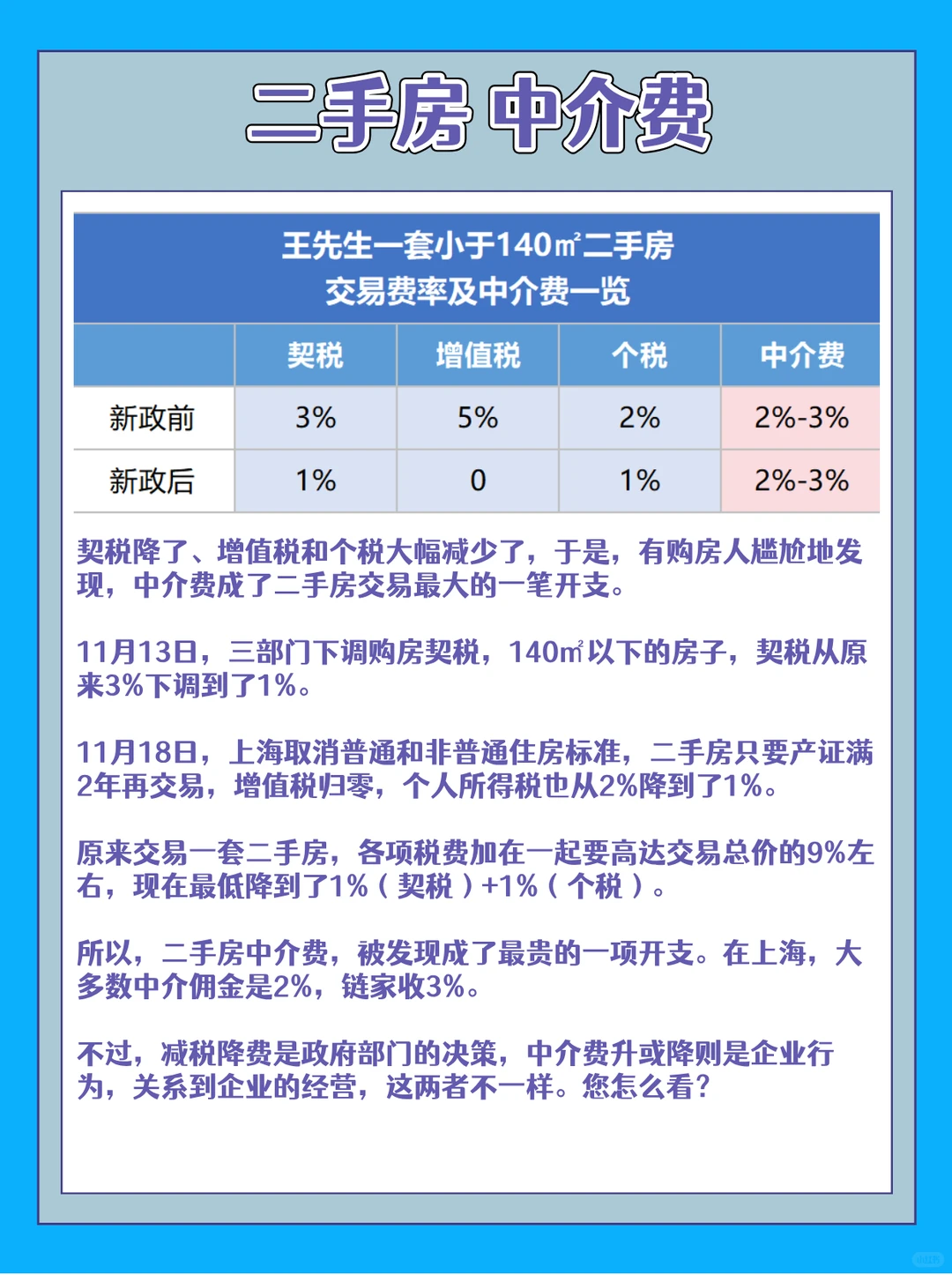 二手房 中介费

王先生一套小于140㎡二手房
交易费率及中介费一览

| | 契税 | 增值税 | 个税 | 中介费 |
|---|---|---|---|---|
| 新政前 | 3% | 5% | 2% | 2%-3% |
| 新政后 | 1% | 0 | 1% | 2%-3% |

契税降了、增值税和个税大幅减少了，于是，有购房人尴尬地发现，中介费成了二手房交易最大的一笔开支。

11月13日，三部门下调购房契税，140㎡以下的房子，契税从原来3%下调到了1%。

11月18日，上海取消普通和非普通住房标准，二手房只要产证满2年再交易，增值税归零，个人所得税也从2%降到了1%。

原来交易一套二手房，各项税费加在一起要高达交易总价的9%左右，现在最低降到了1%（契税）+1%（个税）。

所以，二手房中介费，被发现成了最贵的一项开支。在上海，大多数中介佣金是2%，链家收3%。

不过，减税降费是政府部门的决策，中介费升或降则是企业行为，关系到企业的经营，这两者不一样。您怎么看？